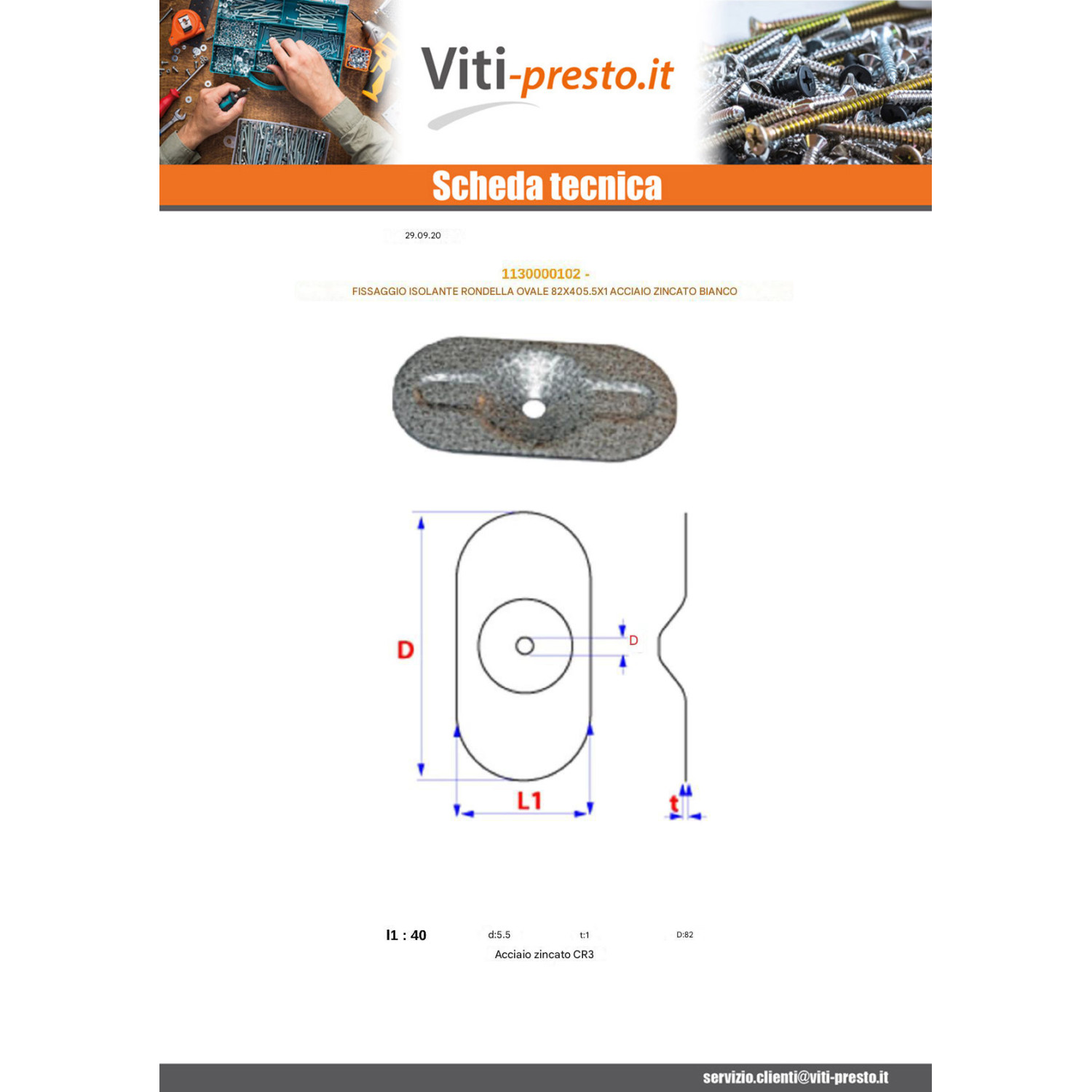 Viti-presto.it

Scheda tecnica

29.09.20

1130000102 -

FISSAGGIO ISOLANTE RONDELLA OVALE 82X405.5X1 ACCIAIO ZINCATO BIANCO

D

D

L1

t

l1 : 40 d:5.5 t:1 D:82

Acciaio zincato CR3

servizio.clienti@viti-presto.it